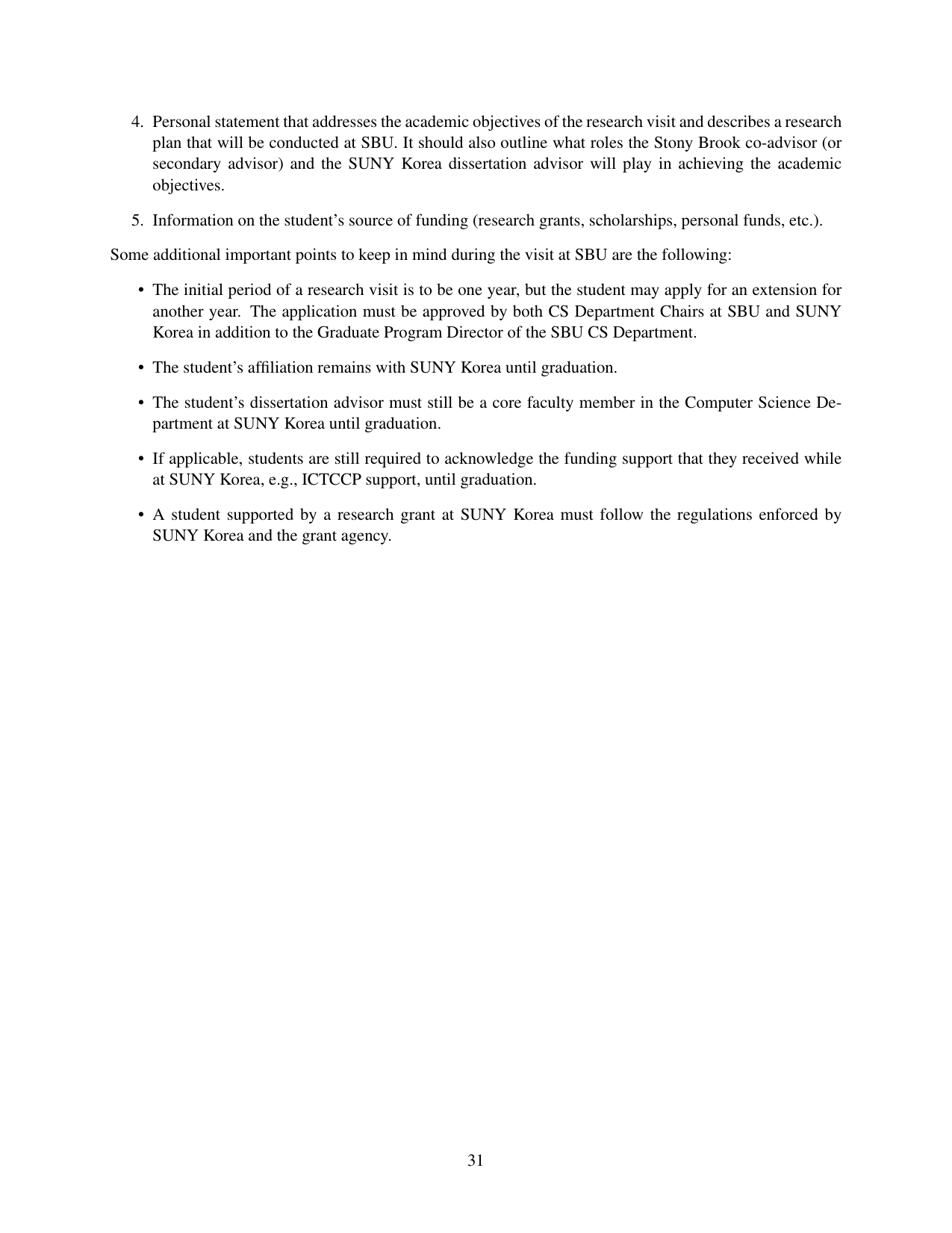 4. Personal statement that addresses the academic objectives of the research visit and describes a research plan that will be conducted at SBU. It should also outline what roles the Stony Brook co-advisor (or secondary advisor) and the SUNY Korea dissertation advisor will play in achieving the academic objectives.

5. Information on the student's source of funding (research grants, scholarships, personal funds, etc.).

Some additional important points to keep in mind during the visit at SBU are the following:

• The initial period of a research visit is to be one year, but the student may apply for an extension for another year. The application must be approved by both CS Department Chairs at SBU and SUNY Korea in addition to the Graduate Program Director of the SBU CS Department.

• The student's affiliation remains with SUNY Korea until graduation.

• The student's dissertation advisor must still be a core faculty member in the Computer Science Department at SUNY Korea until graduation.

• If applicable, students are still required to acknowledge the funding support that they received while at SUNY Korea, e.g., ICTCCP support, until graduation.

• A student supported by a research grant at SUNY Korea must follow the regulations enforced by SUNY Korea and the grant agency.

31